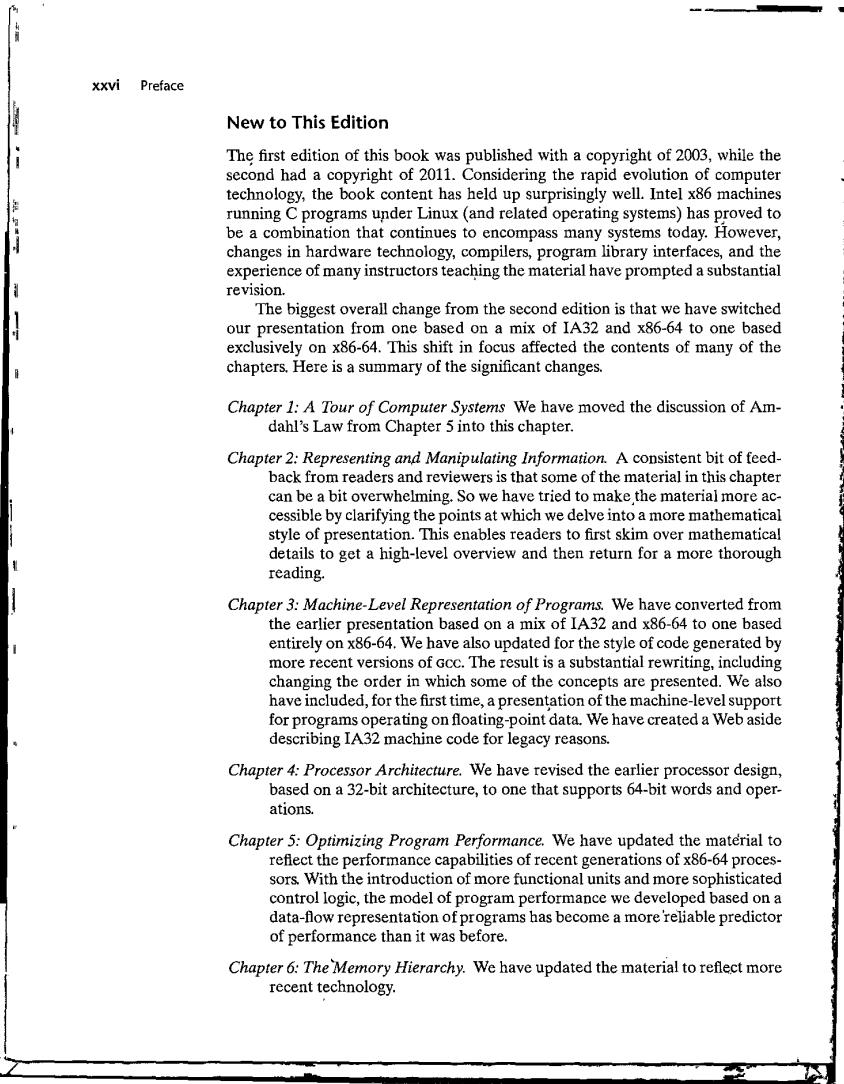 xxvi Preface

New to This Edition

The first edition of this book was published with a copyright of 2003, while the second had a copyright of 2011. Considering the rapid evolution of computer technology, the book content has held up surprisingly well. Intel x86 machines running C programs under Linux (and related operating systems) has proved to be a combination that continues to encompass many systems today. However, changes in hardware technology, compilers, program library interfaces, and the experience of many instructors teaching the material have prompted a substantial revision.

The biggest overall change from the second edition is that we have switched our presentation from one based on a mix of IA32 and x86-64 to one based exclusively on x86-64. This shift in focus affected the contents of many of the chapters. Here is a summary of the significant changes.

Chapter 1: A Tour of Computer Systems We have moved the discussion of Amdahl's Law from Chapter 5 into this chapter.

Chapter 2: Representing and Manipulating Information. A consistent bit of feedback from readers and reviewers is that some of the material in this chapter can be a bit overwhelming. So we have tried to make the material more accessible by clarifying the points at which we delve into a more mathematical style of presentation. This enables readers to first skim over mathematical details to get a high-level overview and then return for a more thorough reading.

Chapter 3: Machine-Level Representation of Programs. We have converted from the earlier presentation based on a mix of IA32 and x86-64 to one based entirely on x86-64. We have also updated for the style of code generated by more recent versions of GCC. The result is a substantial rewriting, including changing the order in which some of the concepts are presented. We also have included, for the first time, a presentation of the machine-level support for programs operating on floating-point data. We have created a Web aside describing IA32 machine code for legacy reasons.

Chapter 4: Processor Architecture. We have revised the earlier processor design, based on a 32-bit architecture, to one that supports 64-bit words and operations.

Chapter 5: Optimizing Program Performance. We have updated the material to reflect the performance capabilities of recent generations of x86-64 processors. With the introduction of more functional units and more sophisticated control logic, the model of program performance we developed based on a data-flow representation of programs has become a more reliable predictor of performance than it was before.

Chapter 6: The Memory Hierarchy. We have updated the material to reflect more recent technology.